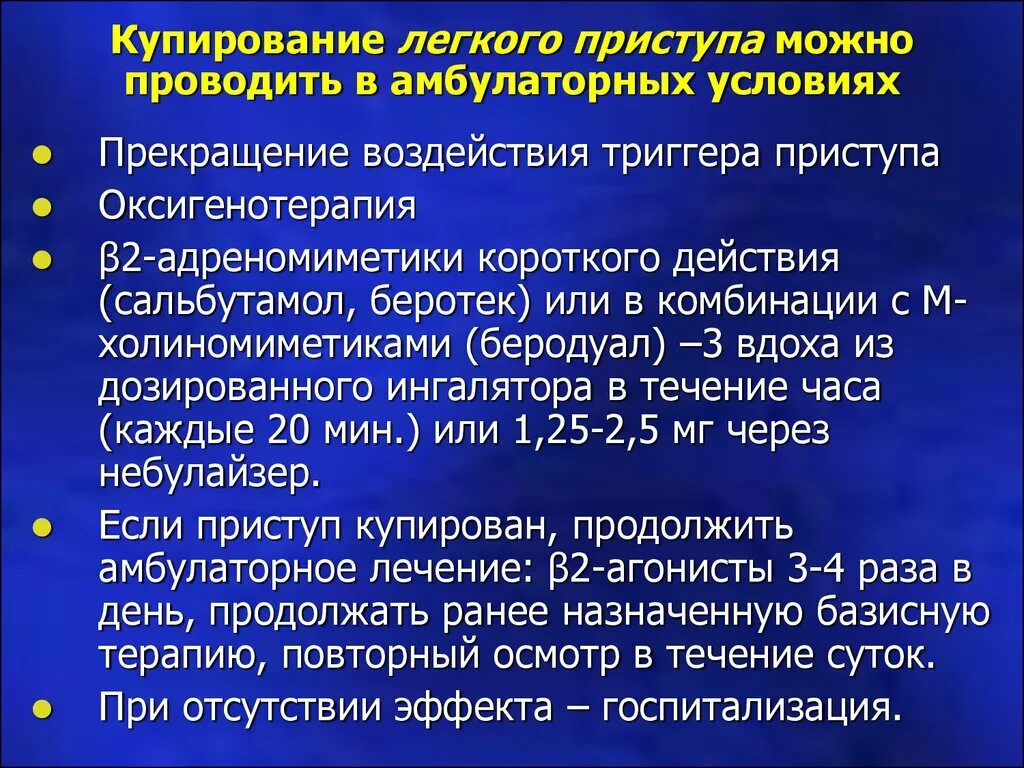 Купирование легкого приступа можно проводить в амбулаторных условиях

• Прекращение воздействия триггера приступа
• Оксигенотерапия
• β2-адреномиметики короткого действия (сальбутамол, беротек) или в комбинации с М-холиномиметиками (беродуал) –3 вдоха из дозированного ингалятора в течение часа (каждые 20 мин.) или 1,25-2,5 мг через небулайзер.
• Если приступ купирован, продолжить амбулаторное лечение: β2-агонисты 3-4 раза в день, продолжать ранее назначенную базисную терапию, повторный осмотр в течение суток.
• При отсутствии эффекта – госпитализация.